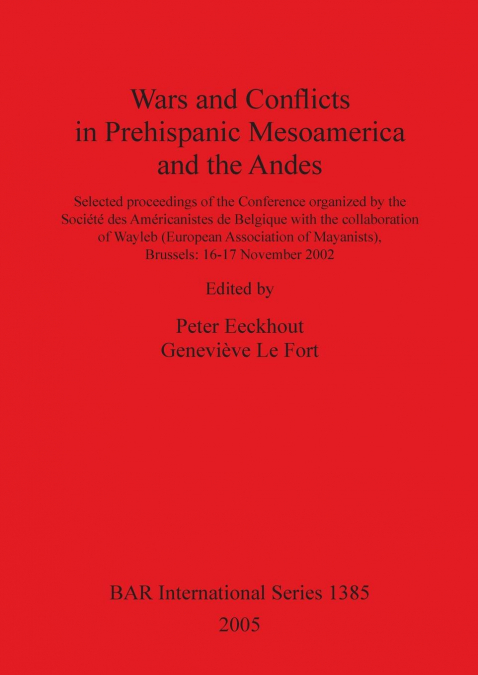 Wars and Conflicts in Prehispanic Mesoamerica and the Andes

Selected proceedings of the Conference organized by the Société des Américanistes de Belgique with the collaboration of Wayleb (European Association of Mayanists), Brussels: 16-17 November 2002

Edited by

Peter Eeckhout
Geneviève Le Fort

BAR International Series 1385
2005